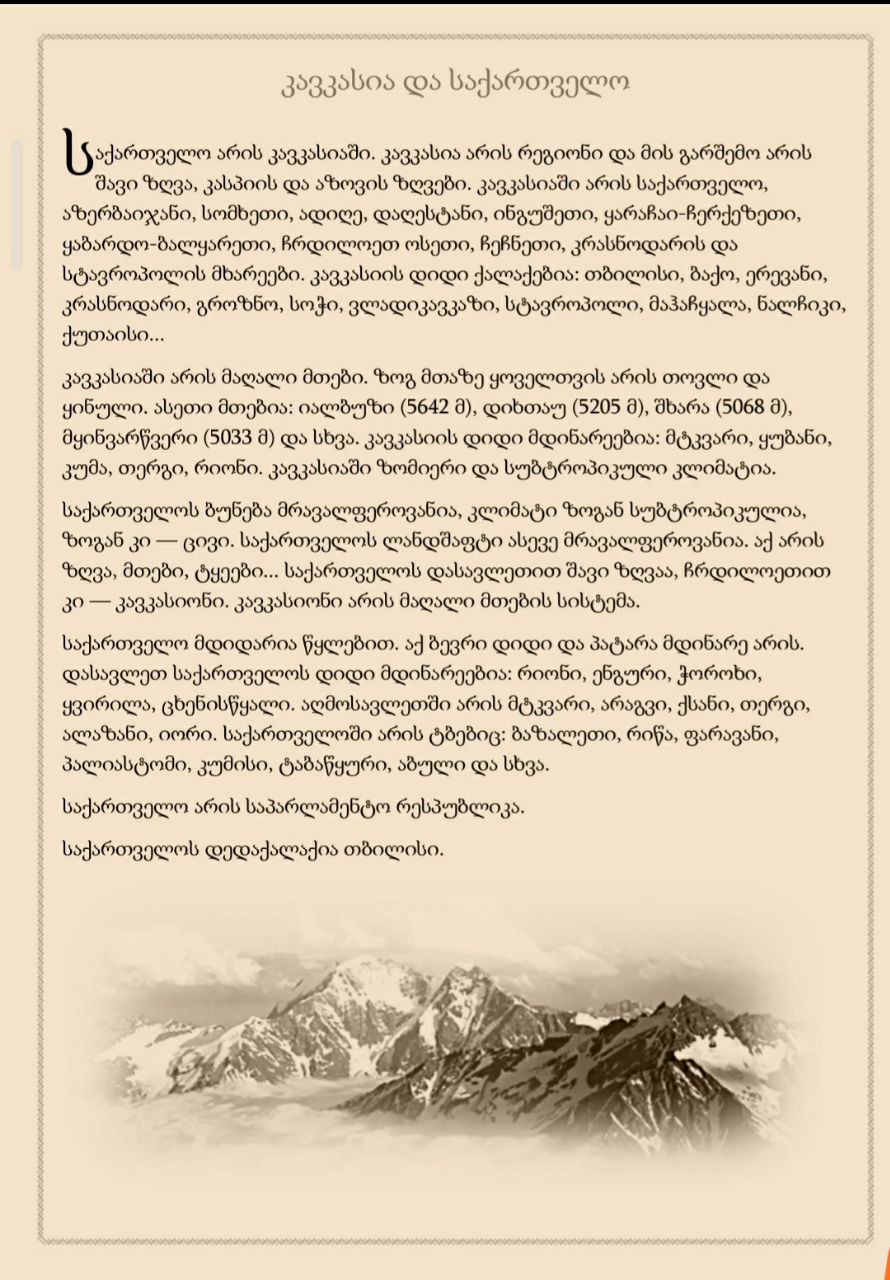 კავკასია და საქართველო

საქართველო არის კავკასიაში. კავკასია არის რეგიონი და მის გარშემო არის შავი ზღვა, კასპიის და აზოვის ზღვები. კავკასიაში არის საქართველო, აზერბაიჯანი, სომხეთი, ადიღე, დაღესტანი, ინგუშეთი, ყარაჩაი-ჩერქეზეთი, ყაბარდო-ბალყარეთი, ჩრდილოეთ ოსეთი, ჩეჩნეთი, კრასნოდარის და სტავროპოლის მხარეები. კავკასიის დიდი ქალაქებია: თბილისი, ბაქო, ერევანი, კრასნოდარი, გროზნო, სოჭი, ვლადიკავკაზი, სტავროპოლი, მაჰაჩყალა, ნალჩიკი, ქუთაისი...

კავკასიაში არის მაღალი მთები. ზოგ მთაზე ყოველთვის არის თოვლი და ყინული. ასეთი მთებია: იალბუზი (5642 მ), დიხთაუ (5205 მ), შხარა (5068 მ), მყინვარწვერი (5033 მ) და სხვა. კავკასიის დიდი მდინარეებია: მტკვარი, ყუბანი, კუმა, თერგი, რიონი. კავკასიაში ზომიერი და სუბტროპიკული კლიმატია.

საქართველოს ბუნება მრავალფეროვანია, კლიმატი ზოგან სუბტროპიკულია, ზოგან კი — ცივი. საქართველოს ლანდშაფტი ასევე მრავალფეროვანია. აქ არის ზღვა, მთები, ტყეები... საქართველოს დასავლეთით შავი ზღვაა, ჩრდილოეთით კი — კავკასიონი. კავკასიონი არის მაღალი მთების სისტემა.

საქართველო მდიდარია წყლებით. აქ ბევრი დიდი და პატარა მდინარე არის. დასავლეთ საქართველოს დიდი მდინარეებია: რიონი, ენგური, ჭოროხი, ყვირილა, ცხენისწყალი. აღმოსავლეთში არის მტკვარი, არაგვი, ქსანი, თერგი, ალაზანი, იორი. საქართველოში არის ტბებიც: ბაზალეთი, რიწა, ფარავანი, პალიასტომი, კუმისი, ტაბაწყური, აბული და სხვა.

საქართველო არის საპარლამენტო რესპუბლიკა.

საქართველოს დედაქალაქია თბილისი.